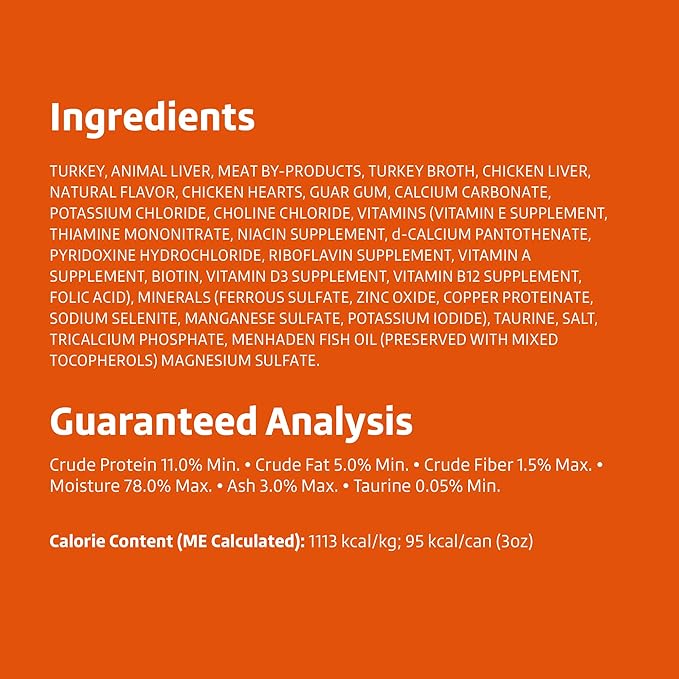 Ingredients

TURKEY, ANIMAL LIVER, MEAT BY-PRODUCTS, TURKEY BROTH, CHICKEN LIVER, NATURAL FLAVOR, CHICKEN HEARTS, GUAR GUM, CALCIUM CARBONATE, POTASSIUM CHLORIDE, CHOLINE CHLORIDE, VITAMINS (VITAMIN E SUPPLEMENT, THIAMINE MONONITRATE, NIACIN SUPPLEMENT, d-CALCIUM PANTOTHENATE, PYRIDOXINE HYDROCHLORIDE, RIBOFLAVIN SUPPLEMENT, VITAMIN A SUPPLEMENT, BIOTIN, VITAMIN D3 SUPPLEMENT, VITAMIN B12 SUPPLEMENT, FOLIC ACID), MINERALS (FERROUS SULFATE, ZINC OXIDE, COPPER PROTEINATE, SODIUM SELENITE, MANGANESE SULFATE, POTASSIUM IODIDE), TAURINE, SALT, TRICALCIUM PHOSPHATE, MENHADEN FISH OIL (PRESERVED WITH MIXED TOCOPHEROLS) MAGNESIUM SULFATE.

Guaranteed Analysis

Crude Protein 11.0% Min. • Crude Fat 5.0% Min. • Crude Fiber 1.5% Max. • Moisture 78.0% Max. • Ash 3.0% Max. • Taurine 0.05% Min.

Calorie Content (ME Calculated): 1113 kcal/kg; 95 kcal/can (3oz)